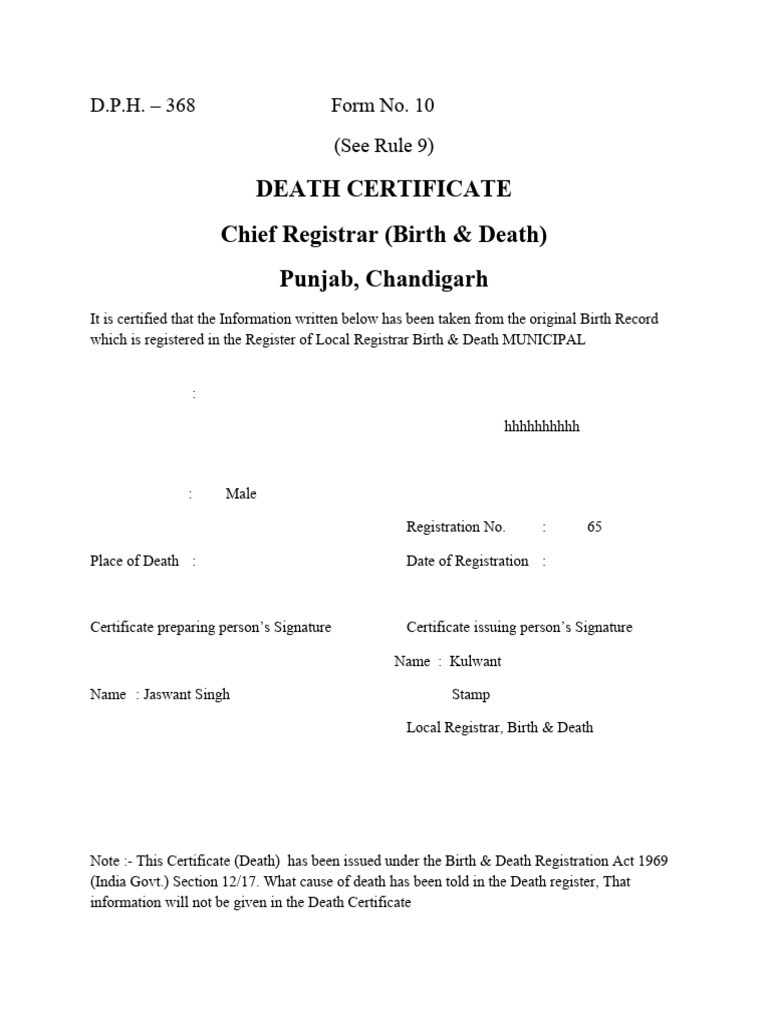 D.P.H. – 368 Form No. 10

(See Rule 9)

DEATH CERTIFICATE

Chief Registrar (Birth & Death)

Punjab, Chandigarh

It is certified that the Information written below has been taken from the original Birth Record which is registered in the Register of Local Registrar Birth & Death MUNICIPAL

:

hhhhhhhhhh

: Male

Registration No. : 65

Place of Death :

Date of Registration :

Certificate preparing person's Signature

Certificate issuing person's Signature

Name : Kulwant

Name : Jaswant Singh

Stamp

Local Registrar, Birth & Death

Note :- This Certificate (Death) has been issued under the Birth & Death Registration Act 1969 (India Govt.) Section 12/17. What cause of death has been told in the Death register, That information will not be given in the Death Certificate